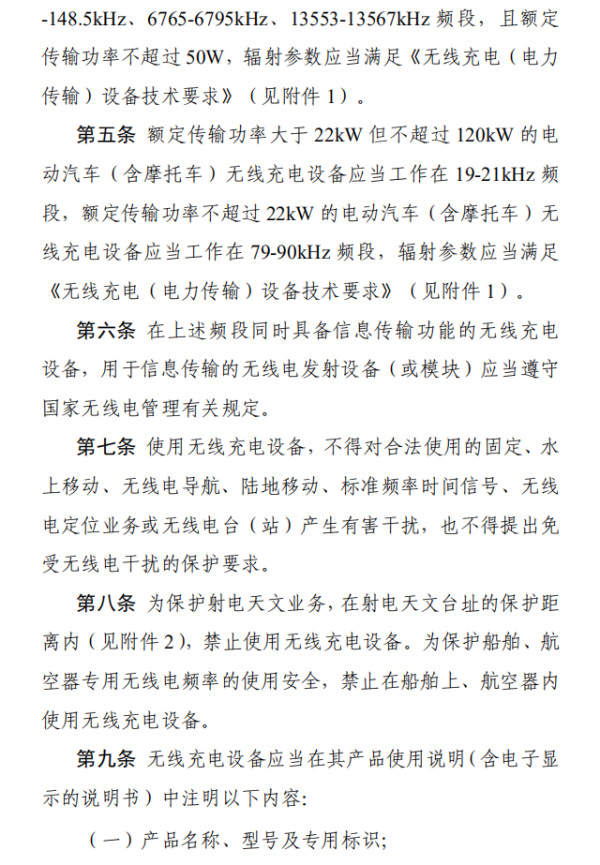 -148.5kHz、6765-6795kHz、13553-13567kHz 频段，且额定传输功率不超过 50W，辐射参数应当满足《无线充电（电力传输）设备技术要求》（见附件 1）。

第五条 额定传输功率大于 22kW 但不超过 120kW 的电动汽车（含摩托车）无线充电设备应当工作在 19-21kHz 频段，额定传输功率不超过 22kW 的电动汽车（含摩托车）无线充电设备应当工作在 79-90kHz 频段，辐射参数应当满足《无线充电（电力传输）设备技术要求》（见附件 1）。

第六条 在上述频段同时具备信息传输功能的无线充电设备，用于信息传输的无线电发射设备（或模块）应当遵守国家无线电管理有关规定。

第七条 使用无线充电设备，不得对合法使用的固定、水上移动、无线电导航、陆地移动、标准频率时间信号、无线电定位业务或无线电台（站）产生有害干扰，也不得提出免受无线电干扰的保护要求。

第八条 为保护射电天文业务，在射电天文台址的保护距离内（见附件 2），禁止使用无线充电设备。为保护船舶、航空器专用无线电频率的使用安全，禁止在船舶上、航空器内使用无线充电设备。

第九条 无线充电设备应当在其产品使用说明（含电子显示的说明书）中注明以下内容：

（一）产品名称、型号及专用标识；